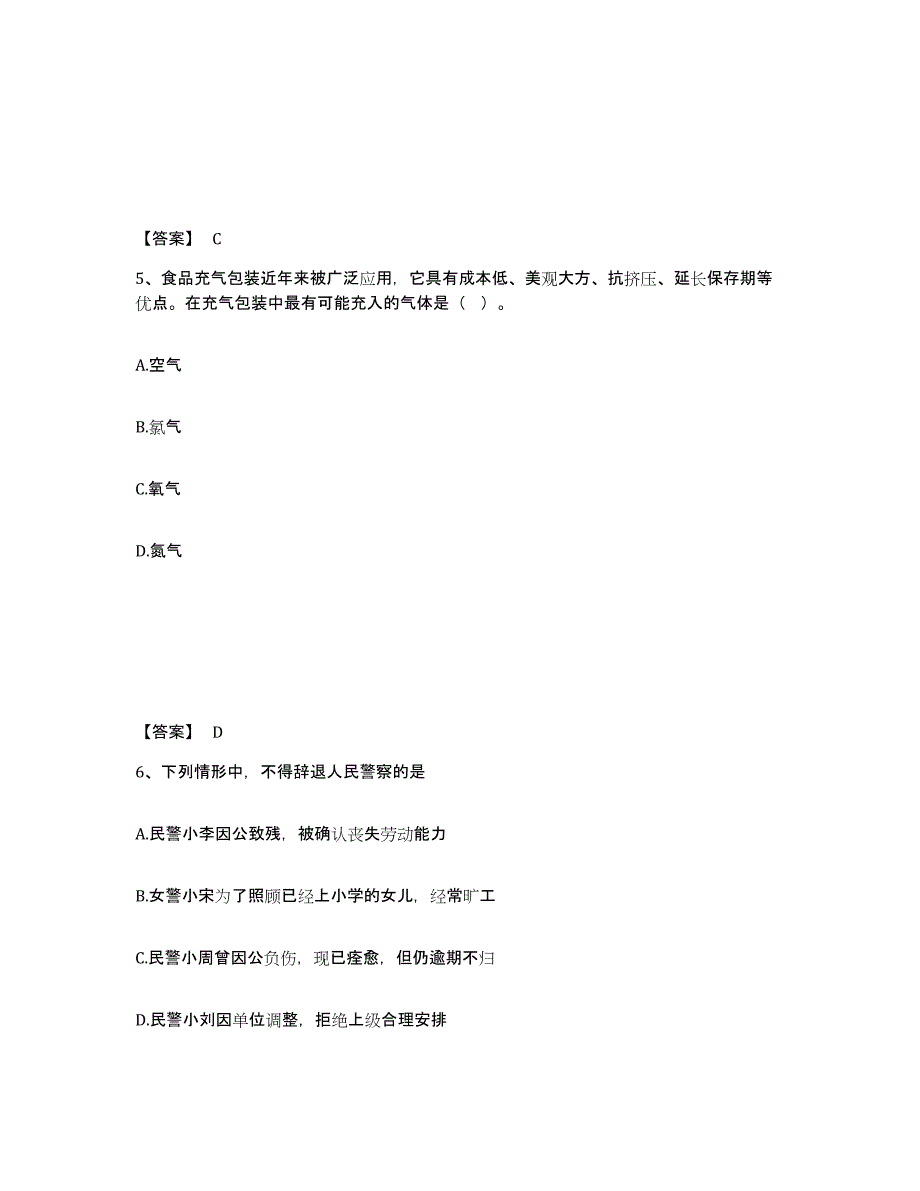 【答案】 C

5、食品充气包装近年来被广泛应用，它具有成本低、美观大方、抗挤压、延长保存期等优点。在充气包装中最有可能充入的气体是（ ）。

A.空气

B.氯气

C.氧气

D.氮气

【答案】 D

6、下列情形中，不得辞退人民警察的是

A.民警小李因公致残，被确认丧失劳动能力

B.女警小宋为了照顾已经上小学的女儿，经常旷工

C.民警小周曾因公负伤，现已痊愈，但仍逾期不归

D.民警小刘因单位调整，拒绝上级合理安排